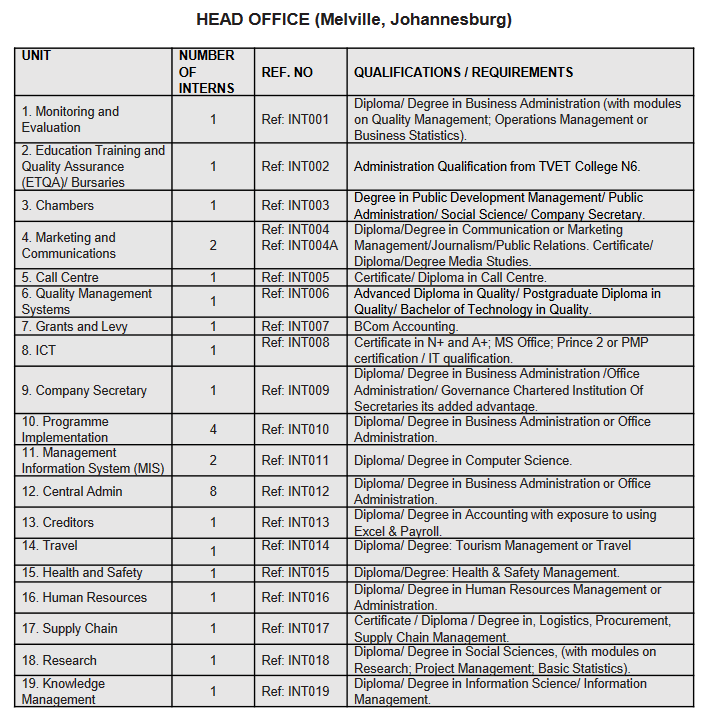 HEAD OFFICE (Melville, Johannesburg)

| UNIT | NUMBER OF INTERNS | REF. NO | QUALIFICATIONS / REQUIREMENTS |
|---|---|---|---|
| 1. Monitoring and Evaluation | 1 | Ref: INT001 | Diploma/ Degree in Business Administration (with modules on Quality Management; Operations Management or Business Statistics). |
| 2. Education Training and Quality Assurance (ETQA)/ Bursaries | 1 | Ref: INT002 | Administration Qualification from TVET College N6. |
| 3. Chambers | 1 | Ref: INT003 | Degree in Public Development Management/ Public Administration/ Social Science/ Company Secretary. |
| 4. Marketing and Communications | 2 | Ref: INT004 Ref: INT004A | Diploma/Degree in Communication or Marketing Management/Journalism/Public Relations. Certificate/ Diploma/Degree Media Studies. |
| 5. Call Centre | 1 | Ref: INT005 | Certificate/ Diploma in Call Centre. |
| 6. Quality Management Systems | 1 | Ref: INT006 | Advanced Diploma in Quality/ Postgraduate Diploma in Quality/ Bachelor of Technology in Quality. |
| 7. Grants and Levy | 1 | Ref: INT007 | BCom Accounting. |
| 8. ICT | 1 | Ref: INT008 | Certificate in N+ and A+; MS Office; Prince 2 or PMP certification / IT qualification. |
| 9. Company Secretary | 1 | Ref: INT009 | Diploma/ Degree in Business Administration /Office Administration/ Governance Chartered Institution Of Secretaries its added advantage. |
| 10. Programme Implementation | 4 | Ref: INT010 | Diploma/ Degree in Business Administration or Office Administration. |
| 11. Management Information System (MIS) | 2 | Ref: INT011 | Diploma/ Degree in Computer Science. |
| 12. Central Admin | 8 | Ref: INT012 | Diploma/ Degree in Business Administration or Office Administration. |
| 13. Creditors | 1 | Ref: INT013 | Diploma/ Degree in Accounting with exposure to using Excel & Payroll. |
| 14. Travel | 1 | Ref: INT014 | Diploma/ Degree: Tourism Management or Travel |
| 15. Health and Safety | 1 | Ref: INT015 | Diploma/Degree: Health & Safety Management. |
| 16. Human Resources | 1 | Ref: INT016 | Diploma/ Degree in Human Resources Management or Administration. |
| 17. Supply Chain | 1 | Ref: INT017 | Certificate / Diploma / Degree in, Logistics, Procurement, Supply Chain Management. |
| 18. Research | 1 | Ref: INT018 | Diploma/ Degree in Social Sciences, (with modules on Research; Project Management; Basic Statistics). |
| 19. Knowledge Management | 1 | Ref: INT019 | Diploma/ Degree in Information Science/ Information Management. |